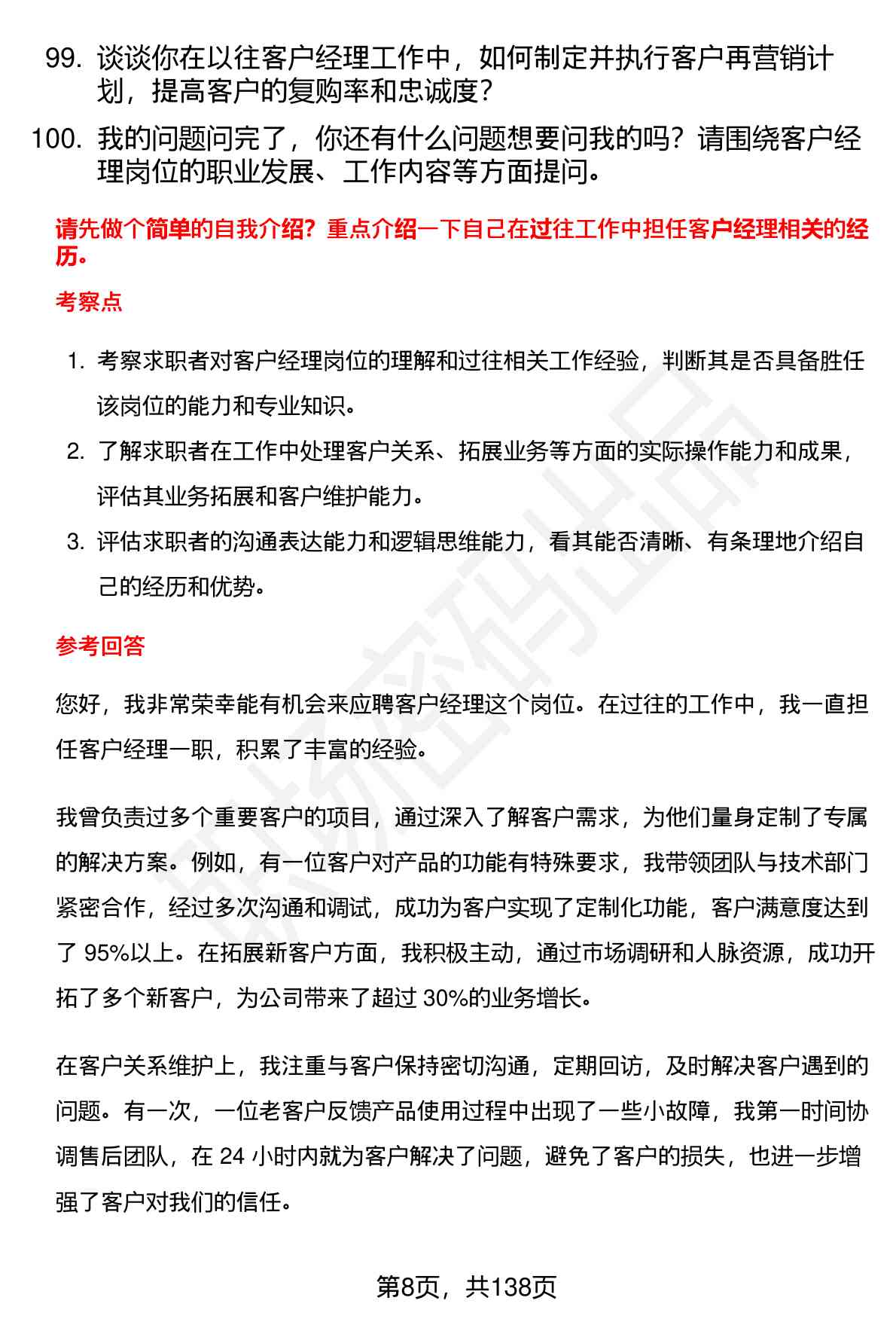 99. 谈谈你在以往客户经理工作中，如何制定并执行客户再营销计划，提高客户的复购率和忠诚度？

100. 我的问题问完了，你还有什么问题想要问我的吗？请围绕客户经理岗位的职业发展、工作内容等方面提问。

请先做个简单的自我介绍？重点介绍一下自己在过往工作中担任客户经理相关的经历。

考察点

1. 考察求职者对客户经理岗位的理解和过往相关工作经验，判断其是否具备胜任该岗位的能力和专业知识。

2. 了解求职者在工作中处理客户关系、拓展业务等方面的实际操作能力和成果，评估其业务拓展和客户维护能力。

3. 评估求职者的沟通表达能力和逻辑思维能力，看其能否清晰、有条理地介绍自己的经历和优势。

参考回答

您好，我非常荣幸能有机会来应聘客户经理这个岗位。在过往的工作中，我一直担任客户经理一职，积累了丰富的经验。

我曾负责过多个重要客户的项目，通过深入了解客户需求，为他们量身定制了专属的解决方案。例如，有一位客户对产品的功能有特殊要求，我带领团队与技术部门紧密合作，经过多次沟通和调试，成功为客户实现了定制化功能，客户满意度达到了 95%以上。在拓展新客户方面，我积极主动，通过市场调研和人脉资源，成功开拓了多个新客户，为公司带来了超过 30%的业务增长。

在客户关系维护上，我注重与客户保持密切沟通，定期回访，及时解决客户遇到的问题。有一次，一位老客户反馈产品使用过程中出现了一些小故障，我第一时间协调售后团队，在 24 小时内就为客户解决了问题，避免了客户的损失，也进一步增强了客户对我们的信任。

第8页，共138页